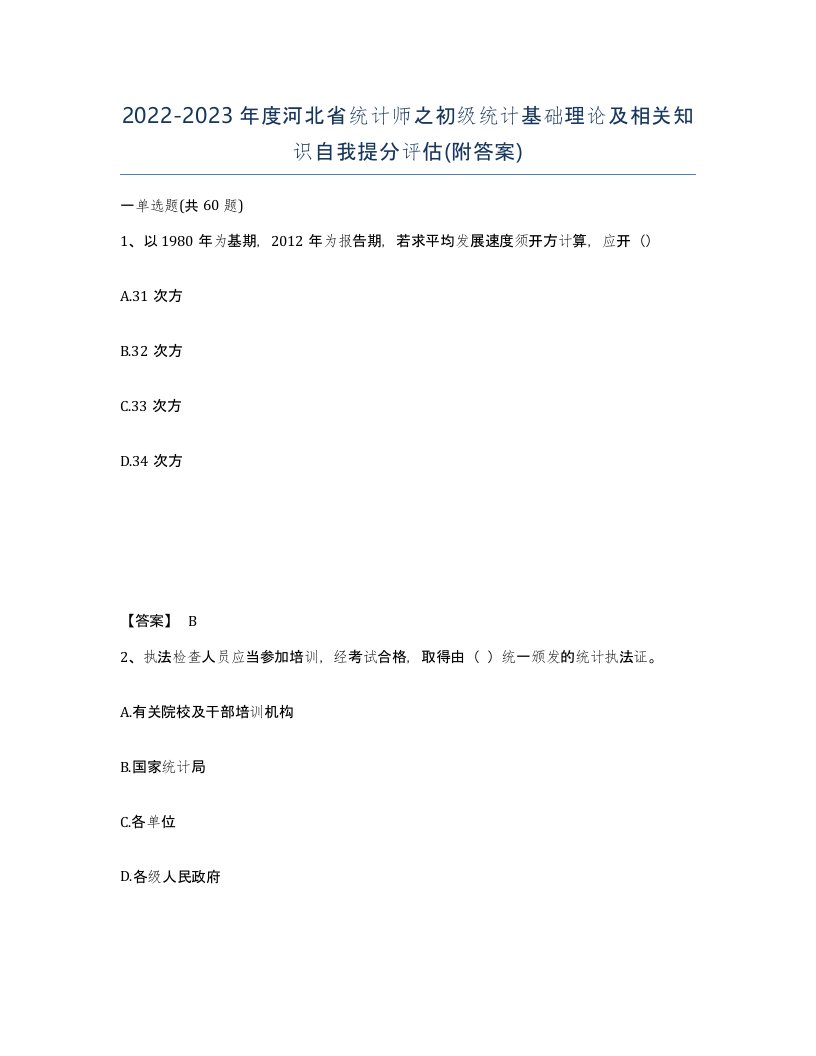 2022-2023年度河北省统计师之初级统计基础理论及相关知识自我提分评估(附答案)

一单选题(共60题)

1、以1980年为基期，2012年为报告期，若求平均发展速度须开方计算，应开（）

A.31次方

B.32次方

C.33次方

D.34次方

【答案】 B

2、执法检查人员应当参加培训，经考试合格，取得由（ ）统一颁发的统计执法证。

A.有关院校及干部培训机构

B.国家统计局

C.各单位

D.各级人民政府